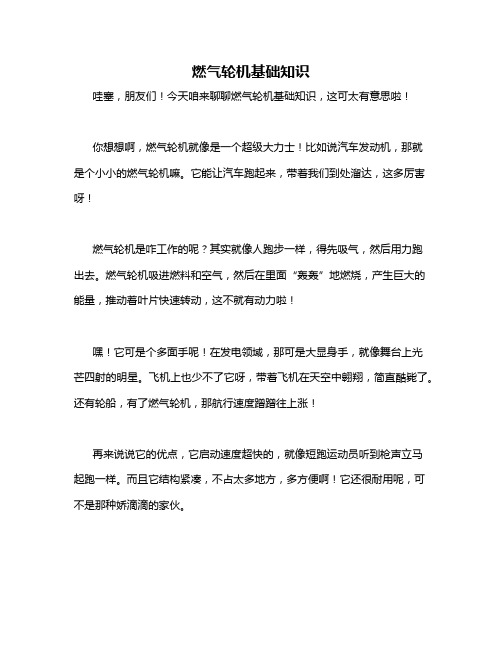 燃气轮机基础知识

哇塞，朋友们！今天咱来聊聊燃气轮机基础知识，这可太有意思啦！

你想想啊，燃气轮机就像是一个超级大力士！比如说汽车发动机，那就是个小小的燃气轮机嘛。它能让汽车跑起来，带着我们到处溜达，这多厉害呀！

燃气轮机是咋工作的呢？其实就像人跑步一样，得先吸气，然后用力跑出去。燃气轮机吸进燃料和空气，然后在里面“轰轰”地燃烧，产生巨大的能量，推动着叶片快速转动，这不就有动力啦！

嘿！它可是个多面手呢！在发电领域，那可是大显身手，就像舞台上光芒四射的明星。飞机上也少不了它呀，带着飞机在天空中翱翔，简直酷毙了。还有轮船，有了燃气轮机，那航行速度蹭蹭往上涨！

再来说说它的优点，它启动速度超快的，就像短跑运动员听到枪声立马起跑一样。而且它结构紧凑，不占太多地方，多方便啊！它还很耐用呢，可不是那种娇滴滴的家伙。